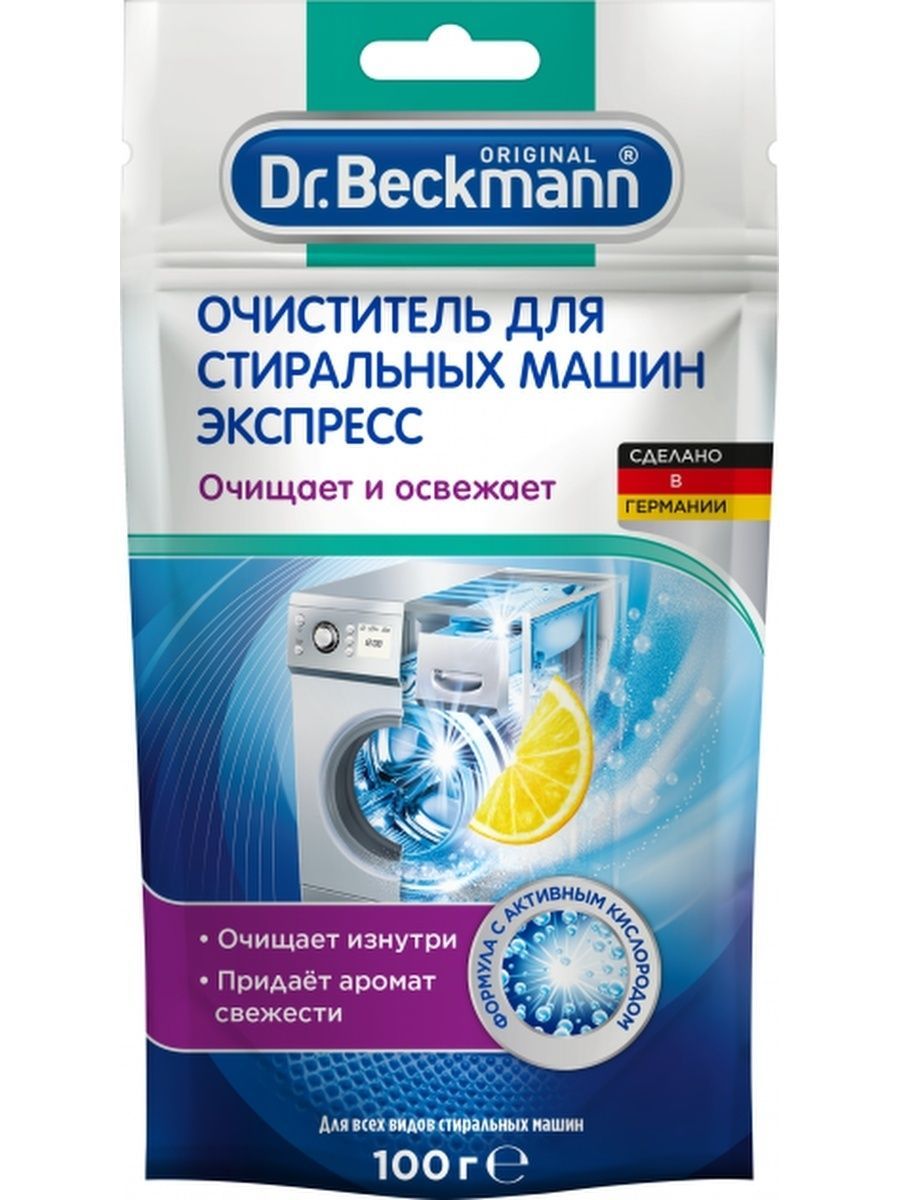 ORIGINAL ®
Dr.Beckmann

ОЧИСТИТЕЛЬ ДЛЯ СТИРАЛЬНЫХ МАШИН ЭКСПРЕСС

Очищает и освежает

СДЕЛАНО В ГЕРМАНИИ

• Очищает изнутри
• Придаёт аромат свежести

ФОРМУЛА С АКТИВНЫМ КИСЛОРОДОМ

Для всех видов стиральных машин

100 г ℮